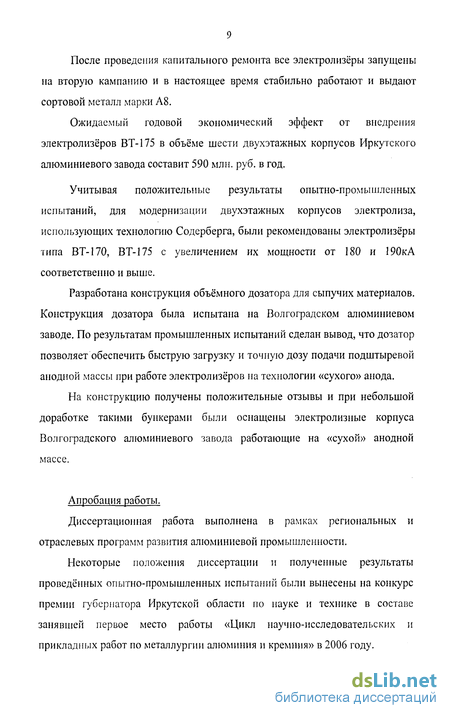 9

После проведения капитального ремонта все электролизёры запущены на вторую кампанию и в настоящее время стабильно работают и выдают сортовой металл марки А8.

Ожидаемый годовой экономический эффект от внедрения электролизёров ВТ-175 в объёме шести двухэтажных корпусов Иркутского алюминиевого завода составит 590 млн. руб. в год.

Учитывая положительные результаты опытно-промышленных испытаний, для модернизации двухэтажных корпусов электролиза, использующих технологию Содерберга, были рекомендованы электролизёры типа ВТ-170, ВТ-175 с увеличением их мощности от 180 и 190кА соответственно и выше.

Разработана конструкция объёмного дозатора для сыпучих материалов. Конструкция дозатора была испытана на Волгоградском алюминиевом заводе. По результатам промышленных испытаний сделан вывод, что дозатор позволяет обеспечить быструю загрузку и точную дозу подачи подштыревой анодной массы при работе электролизёров на технологии «сухого» анода.

На конструкцию получены положительные отзывы и при небольшой доработке такими бункерами были оснащены электролизные корпуса Волгоградского алюминиевого завода работающие на «сухой» анодной массе.

Апробация работы.

Диссертационная работа выполнена в рамках региональных и отраслевых программ развития алюминиевой промышленности.

Некоторые положения диссертации и полученные результаты проведённых опытно-промышленных испытаний были вынесены на конкурс премии губернатора Иркутской области по науке и технике в составе занявшей первое место работы «Цикл научно-исследовательских и прикладных работ по металлургии алюминия и кремния» в 2006 году.

dsLib.net
библиотека диссертаций